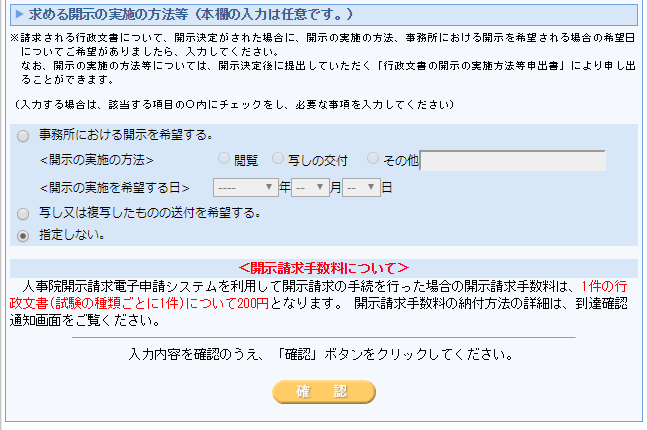 ▶ 求める開示の実施の方法等（本欄の入力は任意です。）

※請求される行政文書について、開示決定がされた場合に、開示の実施の方法、事務所における開示を希望される場合の希望日についてご希望がありましたら、入力してください。
なお、開示の実施の方法等については、開示決定後に提出していただく「行政文書の開示の実施方法等申出書」により申し出ることができます。

（入力する場合は、該当する項目の○内にチェックをし、必要な事項を入力してください）

事務所における開示を希望する。

<開示の実施の方法> 閲覧 写しの交付 その他

<開示の実施を希望する日> ---- 年 -- 月 -- 日

写し又は複写したものの送付を希望する。

指定しない。

<開示請求手数料について>

人事院開示請求電子申請システムを利用して開示請求の手続を行った場合の開示請求手数料は、1件の行政文書(試験の種類ごとに1件)について200円となります。 開示請求手数料の納付方法の詳細は、到達確認通知画面をご覧ください。

入力内容を確認のうえ、「確認」ボタンをクリックしてください。

確 認